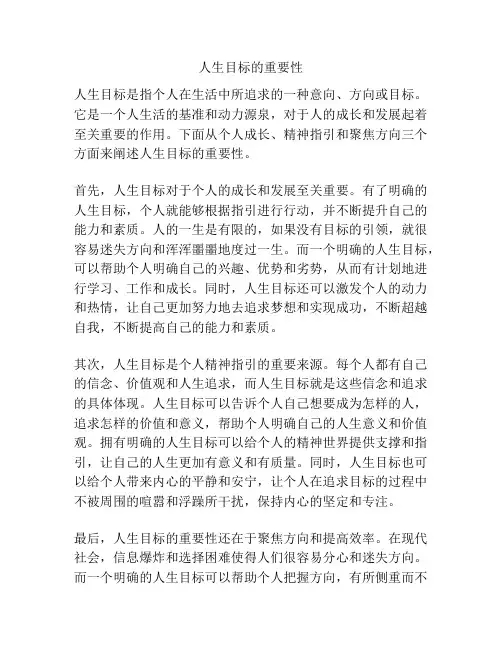 人生目标的重要性

人生目标是指个人在生活中所追求的一种意向、方向或目标。它是一个人生活的基准和动力源泉，对于人的成长和发展起着至关重要的作用。下面从个人成长、精神指引和聚焦方向三个方面来阐述人生目标的重要性。

首先，人生目标对于个人的成长和发展至关重要。有了明确的人生目标，个人就能够根据指引进行行动，并不断提升自己的能力和素质。人的一生是有限的，如果没有目标的引领，就很容易迷失方向和浑浑噩噩地度过一生。而一个明确的人生目标，可以帮助个人明确自己的兴趣、优势和劣势，从而有计划地进行学习、工作和成长。同时，人生目标还可以激发个人的动力和热情，让自己更加努力地去追求梦想和实现成功，不断超越自我，不断提高自己的能力和素质。

其次，人生目标是个人精神指引的重要来源。每个人都有自己的信念、价值观和人生追求，而人生目标就是这些信念和追求的具体体现。人生目标可以告诉个人自己想要成为怎样的人，追求怎样的价值和意义，帮助个人明确自己的人生意义和价值观。拥有明确的人生目标可以给个人的精神世界提供支撑和指引，让自己的人生更加有意义和有质量。同时，人生目标也可以给个人带来内心的平静和安宁，让个人在追求目标的过程中不被周围的喧嚣和浮躁所干扰，保持内心的坚定和专注。

最后，人生目标的重要性还在于聚焦方向和提高效率。在现代社会，信息爆炸和选择困难使得人们很容易分心和迷失方向。而一个明确的人生目标可以帮助个人把握方向，有所侧重而不